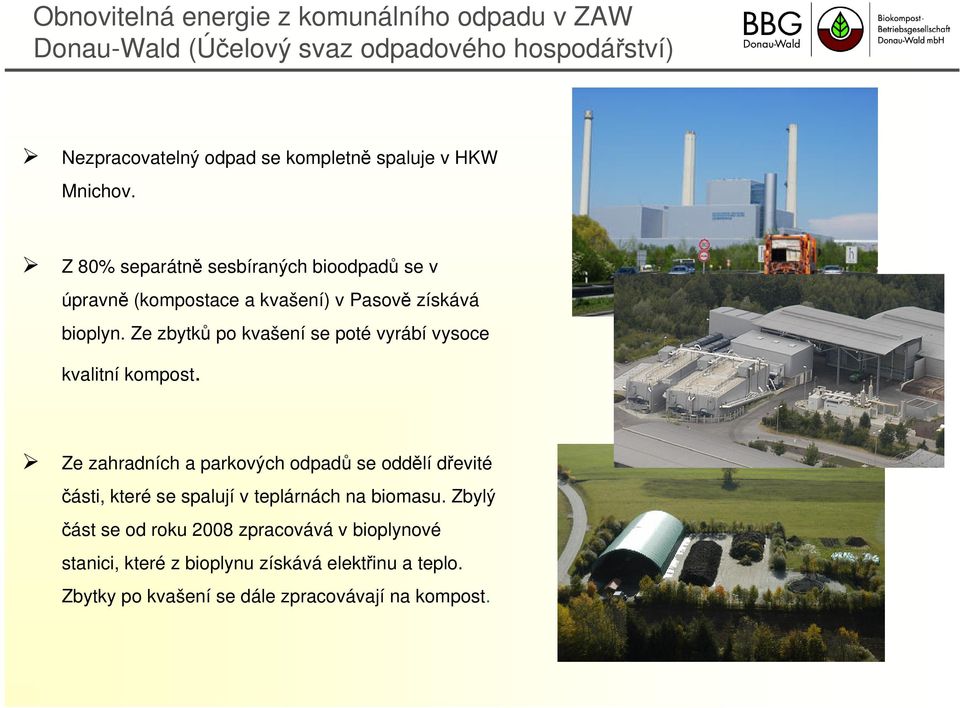 Obnovitelná energie z komunálního odpadu v ZAW Donau-Wald (Účelový svaz odpadového hospodářství)

BBG Donau-Wald

Biokompost-Betriebsgesellschaft Donau-Wald mbH

➢ Nezpracovatelný odpad se kompletně spaluje v HKW Mnichov.

➢ Z 80% separátně sesbíraných bioodpadů se v úpravně (kompostace a kvašení) v Pasově získává bioplyn. Ze zbytků po kvašení se poté vyrábí vysoce kvalitní kompost.

➢ Ze zahradních a parkových odpadů se oddělí dřevité části, které se spalují v teplárnách na biomasu. Zbylý část se od roku 2008 zpracovává v bioplynové stanici, které z bioplynu získává elektřinu a teplo. Zbytky po kvašení se dále zpracovávají na kompost.